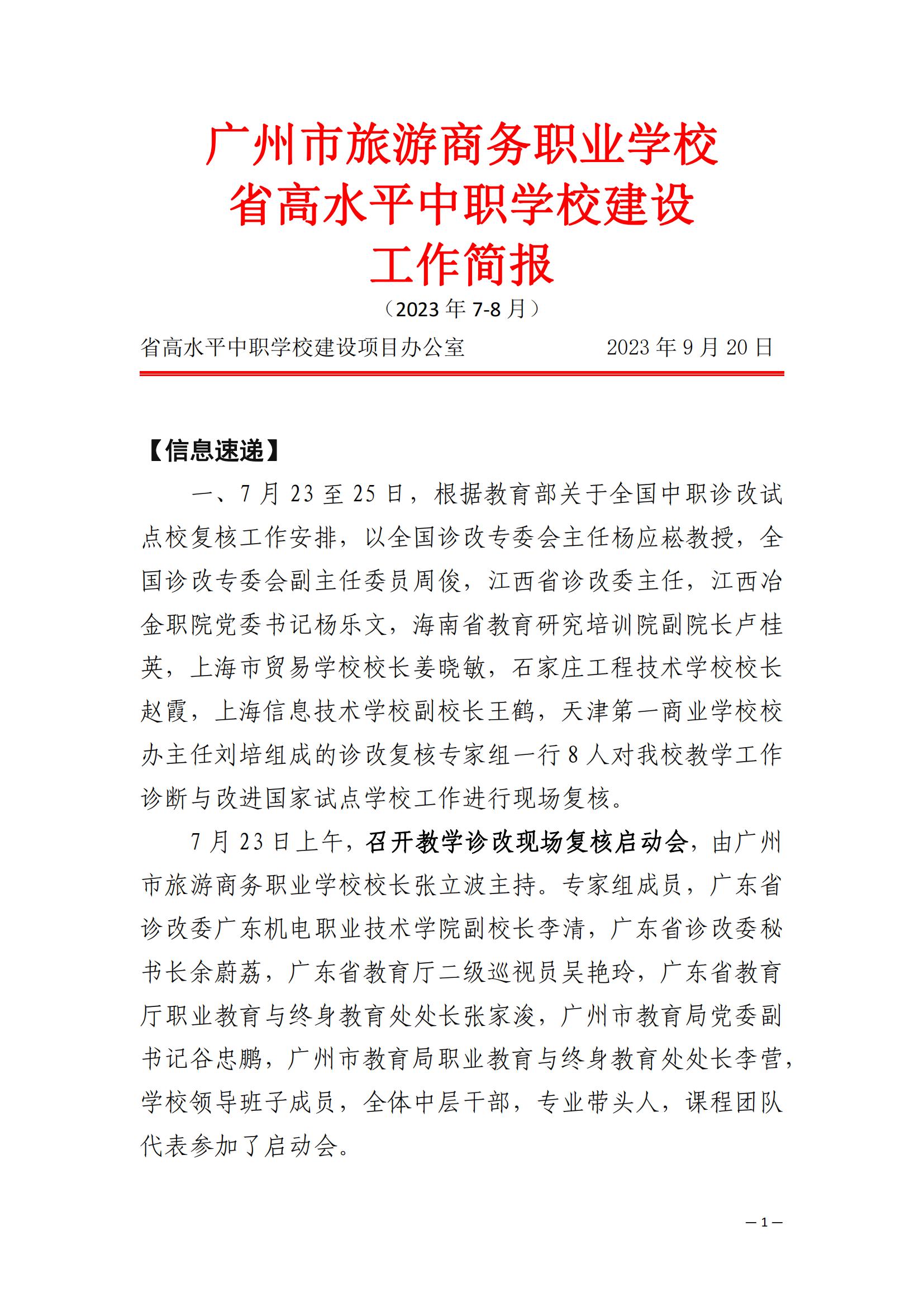 广州市旅游商务职业学校
省高水平中职学校建设
工作简报

（2023 年 7-8 月）

省高水平中职学校建设项目办公室　　　　2023 年 9 月 20 日

【信息速递】

一、7 月 23 至 25 日，根据教育部关于全国中职诊改试点校复核工作安排，以全国诊改专委会主任杨应崧教授，全国诊改专委会副主任委员周俊，江西省诊改委主任，江西冶金职院党委书记杨乐文，海南省教育研究培训院副院长卢桂英，上海市贸易学校校长姜晓敏，石家庄工程技术学校校长赵霞，上海信息技术学校副校长王鹤，天津第一商业学校校办主任刘培组成的诊改复核专家组一行 8 人对我校教学工作诊断与改进国家试点学校工作进行现场复核。

7 月 23 日上午，召开教学诊改现场复核启动会，由广州市旅游商务职业学校校长张立波主持。专家组成员，广东省诊改委广东机电职业技术学院副校长李清，广东省诊改委秘书长余蔚荔，广东省教育厅二级巡视员吴艳玲，广东省教育厅职业教育与终身教育处处长张家浚，广州市教育局党委副书记谷忠鹏，广州市教育局职业教育与终身教育处处长李营，学校领导班子成员，全体中层干部，专业带头人，课程团队代表参加了启动会。

— 1 —